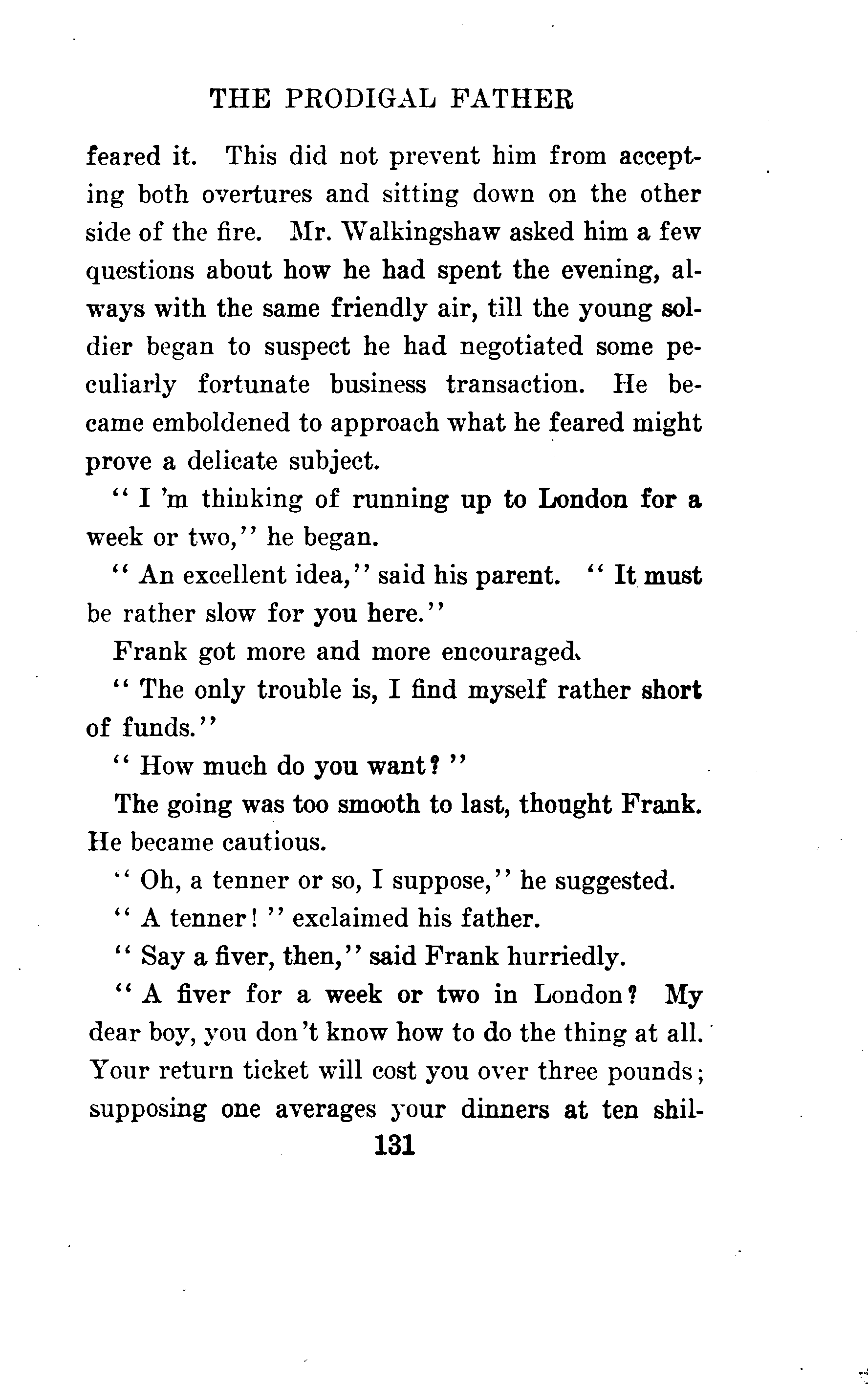 THE PRODIGAL FATHER

feared it. This did not prevent him from accepting both overtures and sitting down on the other side of the fire. Mr. Walkingshaw asked him a few questions about how he had spent the evening, always with the same friendly air, till the young soldier began to suspect he had negotiated some peculiarly fortunate business transaction. He became emboldened to approach what he feared might prove a delicate subject.

" I 'm thinking of running up to London for a week or two," he began.

" An excellent idea," said his parent. " It must be rather slow for you here."

Frank got more and more encouraged.

" The only trouble is, I find myself rather short of funds."

" How much do you want? "

The going was too smooth to last, thought Frank. He became cautious.

" Oh, a tenner or so, I suppose," he suggested.

" A tenner! " exclaimed his father.

" Say a fiver, then," said Frank hurriedly.

" A fiver for a week or two in London? My dear boy, you don't know how to do the thing at all. Your return ticket will cost you over three pounds; supposing one averages your dinners at ten shil-

131